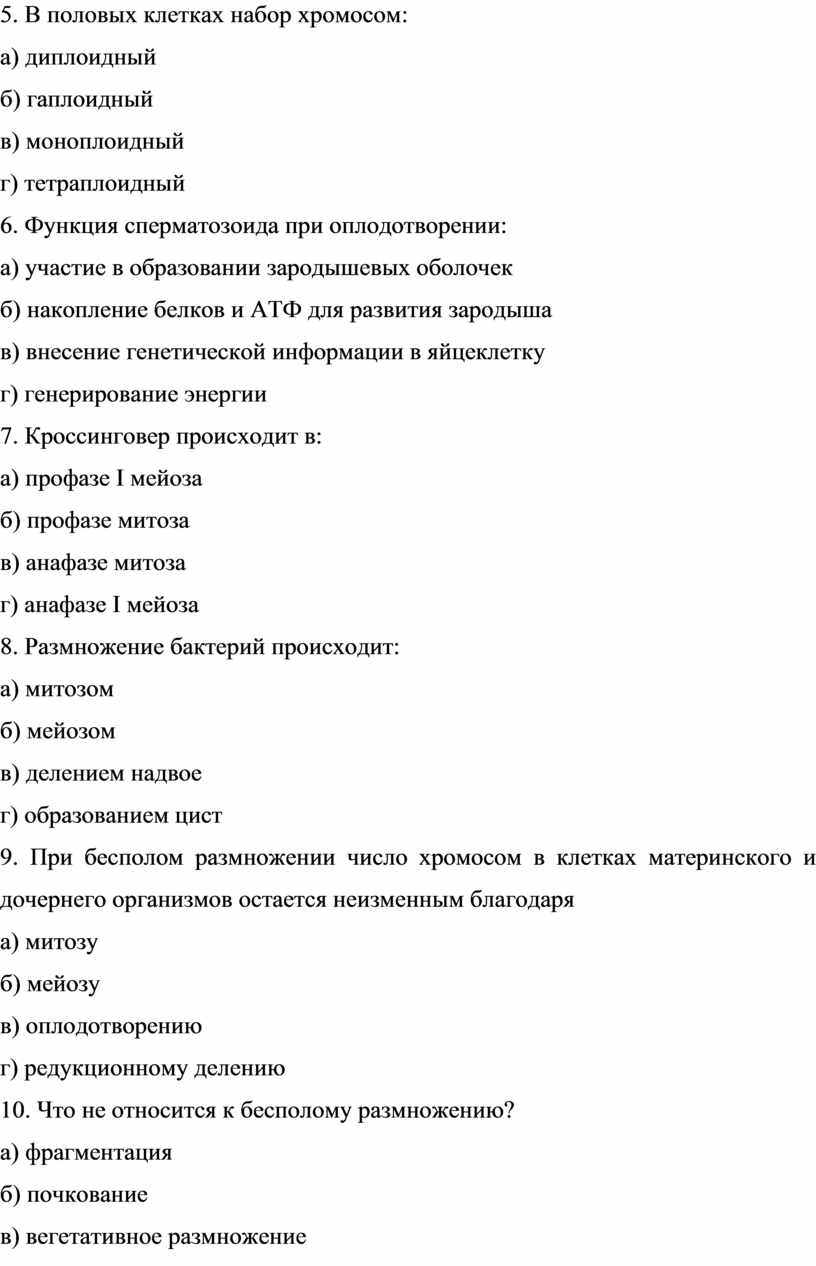 5. В половых клетках набор хромосом:
а) диплоидный
б) гаплоидный
в) моноплоидный
г) тетраплоидный
6. Функция сперматозоида при оплодотворении:
а) участие в образовании зародышевых оболочек
б) накопление белков и АТФ для развития зародыша
в) внесение генетической информации в яйцеклетку
г) генерирование энергии
7. Кроссинговер происходит в:
а) профазе I мейоза
б) профазе митоза
в) анафазе митоза
г) анафазе I мейоза
8. Размножение бактерий происходит:
а) митозом
б) мейозом
в) делением надвое
г) образованием цист
9. При бесполом размножении число хромосом в клетках материнского и дочернего организмов остается неизменным благодаря
а) митозу
б) мейозу
в) оплодотворению
г) редукционному делению
10. Что не относится к бесполому размножению?
а) фрагментация
б) почкование
в) вегетативное размножение